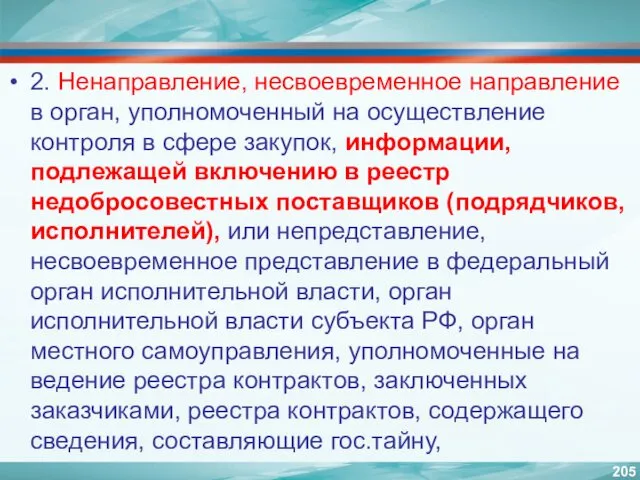 • 2. Ненаправление, несвоевременное направление в орган, уполномоченный на осуществление контроля в сфере закупок, информации, подлежащей включению в реестр недобросовестных поставщиков (подрядчиков, исполнителей), или непредставление, несвоевременное представление в федеральный орган исполнительной власти, орган исполнительной власти субъекта РФ, орган местного самоуправления, уполномоченные на ведение реестра контрактов, заключенных заказчиками, реестра контрактов, содержащего сведения, составляющие гос.тайну,

205